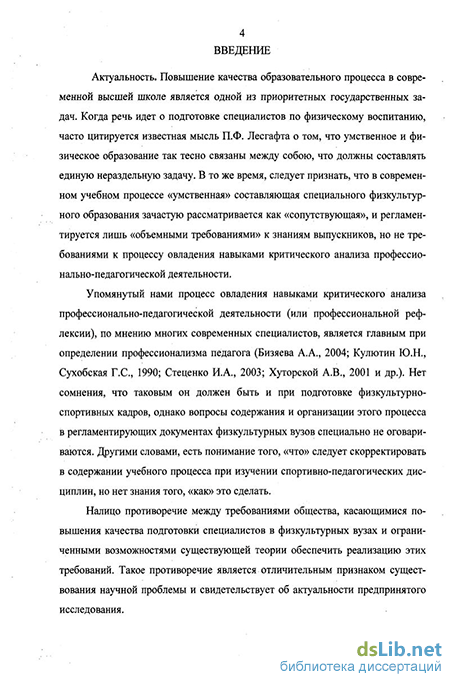 4
ВВЕДЕНИЕ

Актуальность. Повышение качества образовательного процесса в современной высшей школе является одной из приоритетных государственных задач. Когда речь идет о подготовке специалистов по физическому воспитанию, часто цитируется известная мысль П.Ф. Лесгафта о том, что умственное и физическое образование так тесно связаны между собою, что должны составлять единую нераздельную задачу. В то же время, следует признать, что в современном учебном процессе «умственная» составляющая специального физкультурного образования зачастую рассматривается как «сопутствующая», и регламентируется лишь «объемными требованиями» к знаниям выпускников, но не требованиями к процессу овладения навыками критического анализа профессионально-педагогической деятельности.

Упомянутый нами процесс овладения навыками критического анализа профессионально-педагогической деятельности (или профессиональной рефлексии), по мнению многих современных специалистов, является главным при определении профессионализма педагога (Бизяева А.А., 2004; Кулютин Ю.Н., Сухобская Г.С., 1990; Стеценко И.А., 2003; Хуторской А.В., 2001 и др.). Нет сомнения, что таковым он должен быть и при подготовке физкультурно-спортивных кадров, однако вопросы содержания и организации этого процесса в регламентирующих документах физкультурных вузов специально не оговариваются. Другими словами, есть понимание того, «что» следует скорректировать в содержании учебного процесса при изучении спортивно-педагогических дисциплин, но нет знания того, «как» это сделать.

Налицо противоречие между требованиями общества, касающимися повышения качества подготовки специалистов в физкультурных вузах и ограниченными возможностями существующей теории обеспечить реализацию этих требований. Такое противоречие является отличительным признаком существования научной проблемы и свидетельствует об актуальности предпринятого исследования.

dsLib.net
библиотека диссертаций